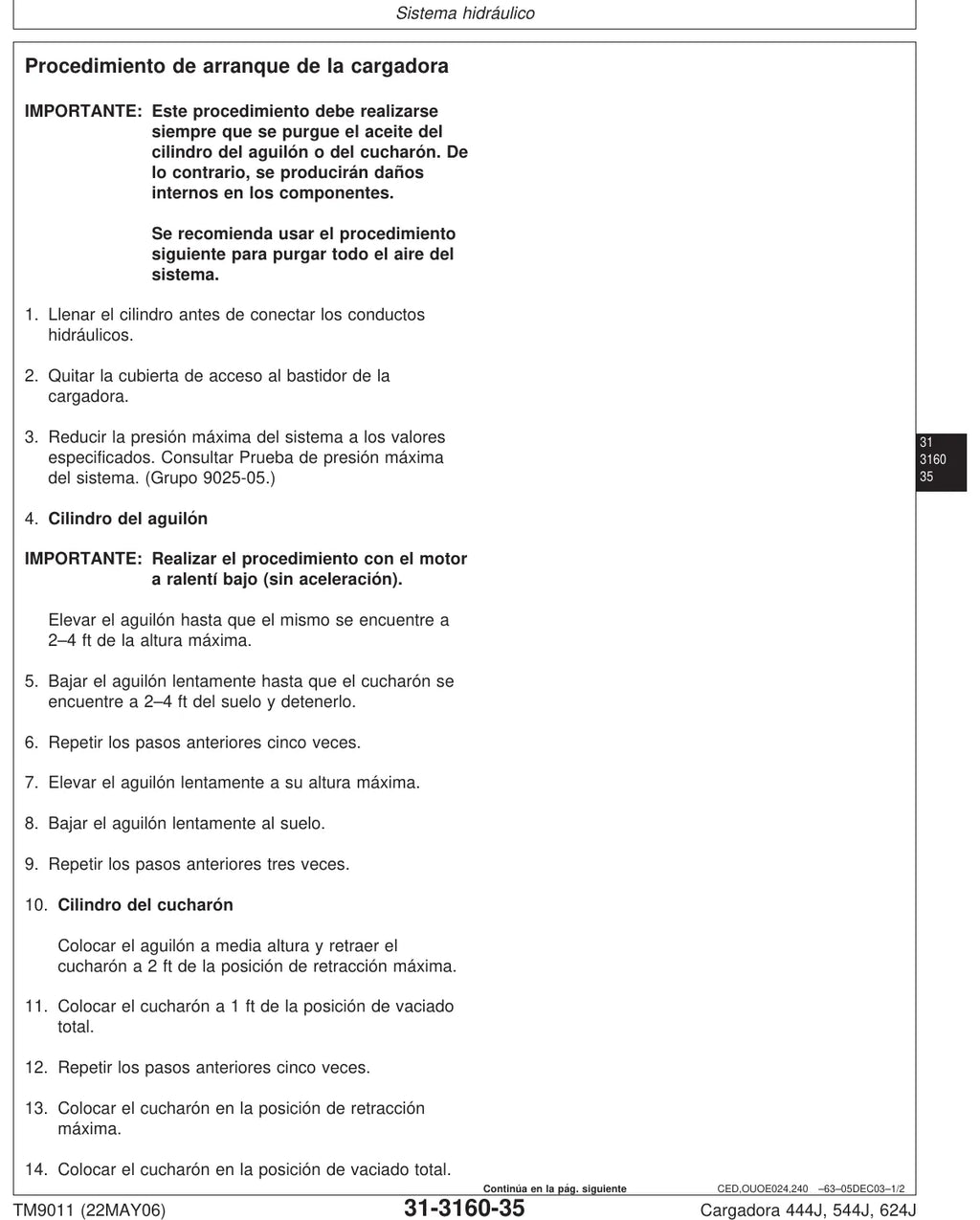 Sistema hidráulico

Procedimiento de arranque de la cargadora

IMPORTANTE: Este procedimiento debe realizarse siempre que se purgue el aceite del cilindro del aguilón o del cucharón. De lo contrario, se producirán daños internos en los componentes.

Se recomienda usar el procedimiento siguiente para purgar todo el aire del sistema.

1. Llenar el cilindro antes de conectar los conductos hidráulicos.

2. Quitar la cubierta de acceso al bastidor de la cargadora.

3. Reducir la presión máxima del sistema a los valores especificados. Consultar Prueba de presión máxima del sistema. (Grupo 9025-05.)

4. Cilindro del aguilón

IMPORTANTE: Realizar el procedimiento con el motor a ralentí bajo (sin aceleración).

Elevar el aguilón hasta que el mismo se encuentre a 2–4 ft de la altura máxima.

5. Bajar el aguilón lentamente hasta que el cucharón se encuentre a 2–4 ft del suelo y detenerlo.

6. Repetir los pasos anteriores cinco veces.

7. Elevar el aguilón lentamente a su altura máxima.

8. Bajar el aguilón lentamente al suelo.

9. Repetir los pasos anteriores tres veces.

10. Cilindro del cucharón

Colocar el aguilón a media altura y retraer el cucharón a 2 ft de la posición de retracción máxima.

11. Colocar el cucharón a 1 ft de la posición de vaciado total.

12. Repetir los pasos anteriores cinco veces.

13. Colocar el cucharón en la posición de retracción máxima.

14. Colocar el cucharón en la posición de vaciado total.

31
3160
35

Continúa en la pág. siguiente CED,OUOE024,240 –63–05DEC03–1/2

TM9011 (22MAY06) 31-3160-35 Cargadora 444J, 544J, 624J